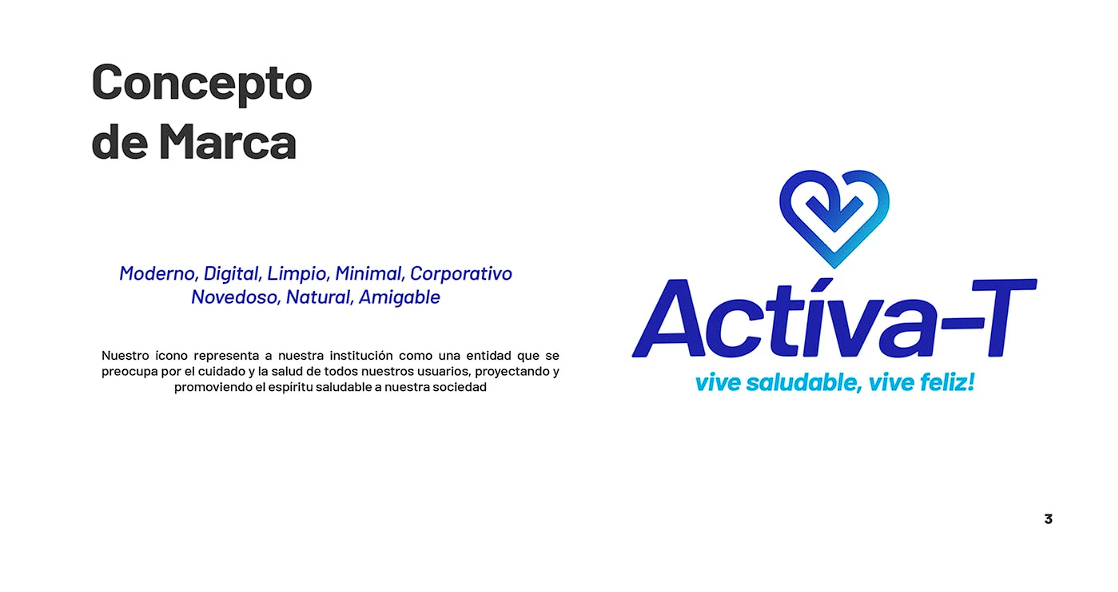 Concepto de Marca

Moderno, Digital, Limpio, Minimal, Corporativo
Novedoso, Natural, Amigable

Nuestro ícono representa a nuestra institución como una entidad que se preocupa por el cuidado y la salud de todos nuestros usuarios, proyectando y promoviendo el espíritu saludable a nuestra sociedad

Actíva-T
vive saludable, vive feliz!

3